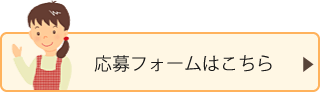 応募フォームはこちら